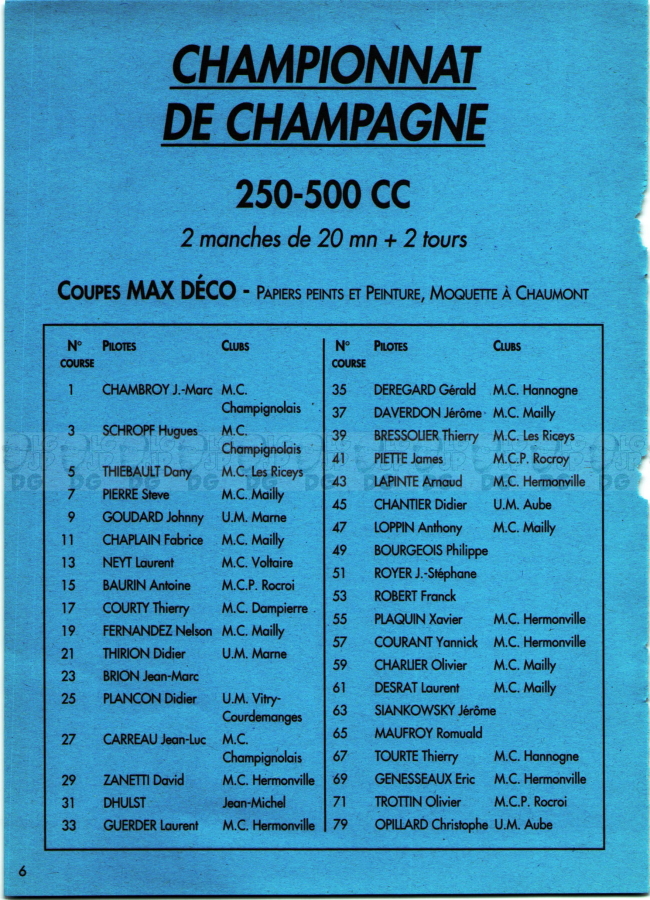 CHAMPIONNAT DE CHAMPAGNE

250-500 CC

2 manches de 20 mn + 2 tours

COUPES MAX DÉCO - PAPIERS PEINTS ET PEINTURE, MOQUETTE À CHAUMONT

| N° COURSE | PILOTES | CLUBS |
|---|---|---|
| 1 | CHAMBROY J.-Marc | M.C. Champignolais |
| 3 | SCHROPF Hugues | M.C. Champignolais |
| 5 | THIEBAULT Dany | M.C. Les Riceys |
| 7 | PIERRE Steve | M.C. Mailly |
| 9 | GOUDARD Johnny | U.M. Marne |
| 11 | CHAPLAIN Fabrice | M.C. Mailly |
| 13 | NEYT Laurent | M.C. Voltaire |
| 15 | BAURIN Antoine | M.C.P. Rocroi |
| 17 | COURTY Thierry | M.C. Dampierre |
| 19 | FERNANDEZ Nelson | M.C. Mailly |
| 21 | THIRION Didier | U.M. Marne |
| 23 | BRION Jean-Marc | |
| 25 | PLANCON Didier | U.M. Vitry-Courdemanges |
| 27 | CARREAU Jean-Luc | M.C. Champignolais |
| 29 | ZANETTI David | M.C. Hermonville |
| 31 | DHULST | Jean-Michel |
| 33 | GUERDER Laurent | M.C. Hermonville |

| N° COURSE | PILOTES | CLUBS |
|---|---|---|
| 35 | DEREGARD Gérald | M.C. Hannogne |
| 37 | DAVERDON Jérôme | M.C. Mailly |
| 39 | BRESSOLIER Thierry | M.C. Les Riceys |
| 41 | PIETTE James | M.C.P. Rocroy |
| 43 | LAPINTE Arnaud | M.C. Hermonville |
| 45 | CHANTIER Didier | U.M. Aube |
| 47 | LOPPIN Anthony | M.C. Mailly |
| 49 | BOURGEOIS Philippe | |
| 51 | ROYER J.-Stéphane | |
| 53 | ROBERT Franck | |
| 55 | PLAQUIN Xavier | M.C. Hermonville |
| 57 | COURANT Yannick | M.C. Hermonville |
| 59 | CHARLIER Olivier | M.C. Mailly |
| 61 | DESRAT Laurent | M.C. Mailly |
| 63 | SIANKOWSKY Jérôme | |
| 65 | MAUFROY Romuald | |
| 67 | TOURTE Thierry | M.C. Hannogne |
| 69 | GENESSEAUX Eric | M.C. Hermonville |
| 71 | TROTTIN Olivier | M.C.P. Rocroi |
| 79 | OPILLARD Christophe | U.M. Aube |

6